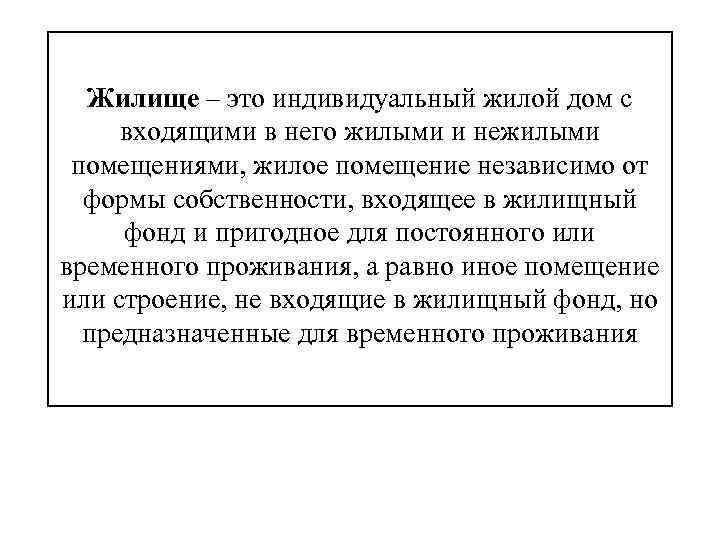 Жилище – это индивидуальный жилой дом с входящими в него жилыми и нежилыми помещениями, жилое помещение независимо от формы собственности, входящее в жилищный фонд и пригодное для постоянного или временного проживания, а равно иное помещение или строение, не входящие в жилищный фонд, но предназначенные для временного проживания